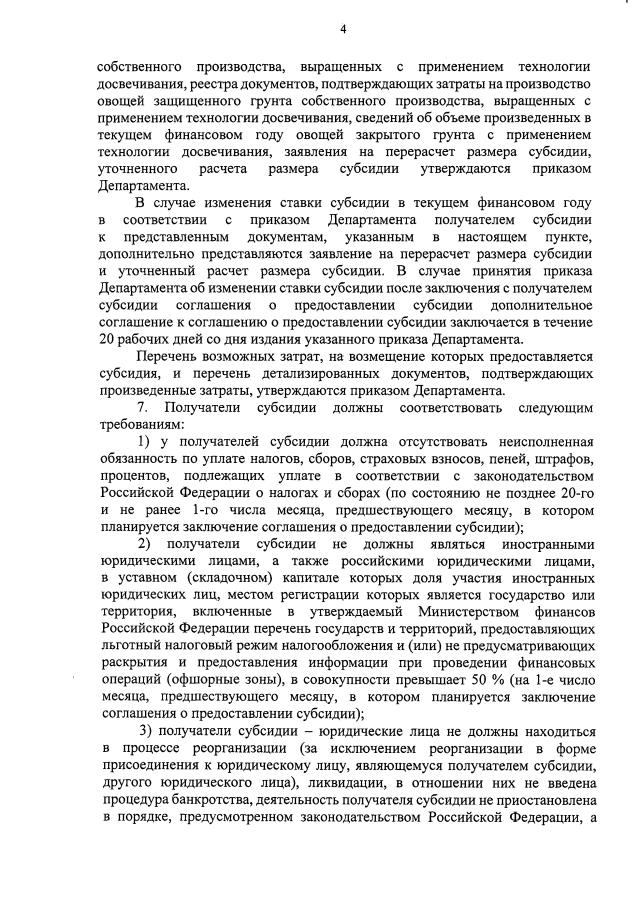 4

собственного производства, выращенных с применением технологии досвечивания, реестра документов, подтверждающих затраты на производство овощей защищенного грунта собственного производства, выращенных с применением технологии досвечивания, сведений об объеме произведенных в текущем финансовом году овощей закрытого грунта с применением технологии досвечивания, заявления на перерасчет размера субсидии, уточненного расчета размера субсидии утверждаются приказом Департамента.

В случае изменения ставки субсидии в текущем финансовом году в соответствии с приказом Департамента получателем субсидии к представленным документам, указанным в настоящем пункте, дополнительно представляются заявление на перерасчет размера субсидии и уточненный расчет размера субсидии. В случае принятия приказа Департамента об изменении ставки субсидии после заключения с получателем субсидии соглашения о предоставлении субсидии дополнительное соглашение к соглашению о предоставлении субсидии заключается в течение 20 рабочих дней со дня издания указанного приказа Департамента.

Перечень возможных затрат, на возмещение которых предоставляется субсидия, и перечень детализированных документов, подтверждающих произведенные затраты, утверждаются приказом Департамента.

7. Получатели субсидии должны соответствовать следующим требованиям:

1) у получателей субсидии должна отсутствовать неисполненная обязанность по уплате налогов, сборов, страховых взносов, пеней, штрафов, процентов, подлежащих уплате в соответствии с законодательством Российской Федерации о налогах и сборах (по состоянию не позднее 20-го и не ранее 1-го числа месяца, предшествующего месяцу, в котором планируется заключение соглашения о предоставлении субсидии);

2) получатели субсидии не должны являться иностранными юридическими лицами, а также российскими юридическими лицами, в уставном (складочном) капитале которых доля участия иностранных юридических лиц, местом регистрации которых является государство или территория, включенные в утверждаемый Министерством финансов Российской Федерации перечень государств и территорий, предоставляющих льготный налоговый режим налогообложения и (или) не предусматривающих раскрытия и предоставления информации при проведении финансовых операций (офшорные зоны), в совокупности превышает 50 % (на 1-е число месяца, предшествующего месяцу, в котором планируется заключение соглашения о предоставлении субсидии);

3) получатели субсидии – юридические лица не должны находиться в процессе реорганизации (за исключением реорганизации в форме присоединения к юридическому лицу, являющемуся получателем субсидии, другого юридического лица), ликвидации, в отношении них не введена процедура банкротства, деятельность получателя субсидии не приостановлена в порядке, предусмотренном законодательством Российской Федерации, а